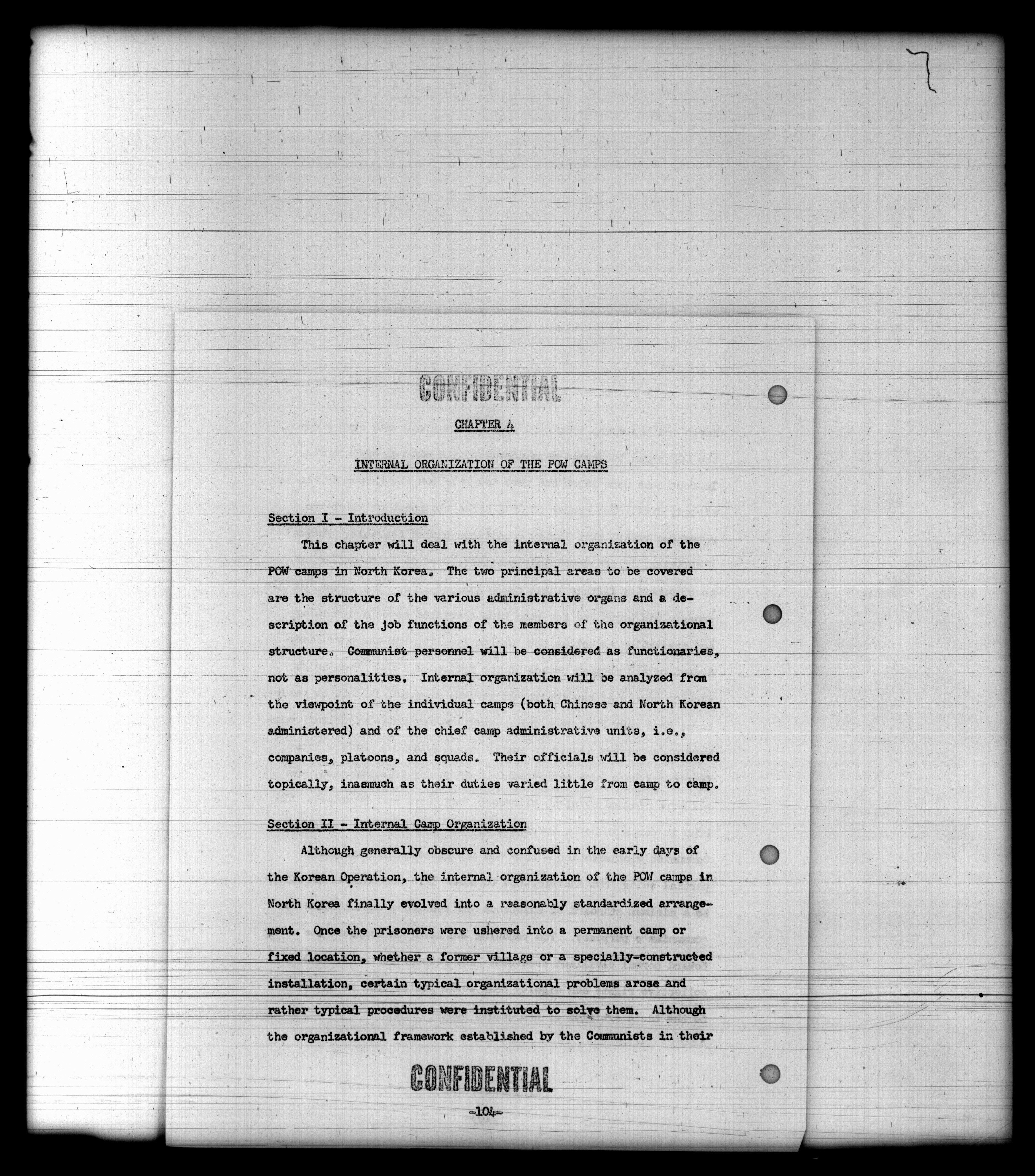 CONFIDENTIAL

CHAPTER 4

INTERNAL ORGANIZATION OF THE POW CAMPS

Section I - Introduction

This chapter will deal with the internal organization of the POW camps in North Korea. The two principal areas to be covered are the structure of the various administrative organs and a description of the job functions of the members of the organizational structure. Communist personnel will be considered as functionaries, not as personalities. Internal organization will be analyzed from the viewpoint of the individual camps (both Chinese and North Korean administered) and of the chief camp administrative units, i.e., companies, platoons, and squads. Their officials will be considered topically, inasmuch as their duties varied little from camp to camp.

Section II - Internal Camp Organization

Although generally obscure and confused in the early days of the Korean Operation, the internal organization of the POW camps in North Korea finally evolved into a reasonably standardized arrangement. Once the prisoners were ushered into a permanent camp or fixed location, whether a former village or a specially-constructed installation, certain typical organizational problems arose and rather typical procedures were instituted to solve them. Although the organizational framework established by the Communists in their

CONFIDENTIAL

-104-